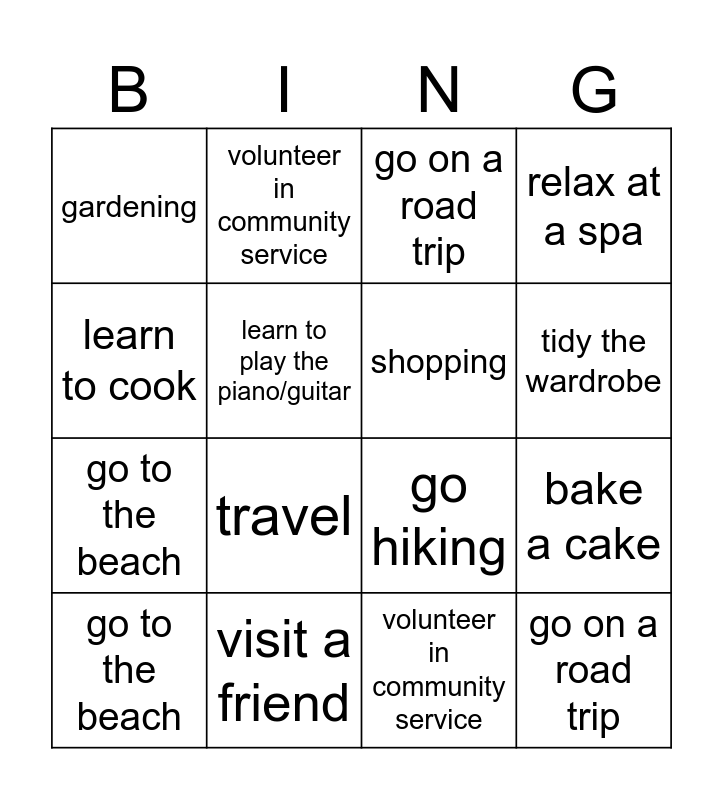 | B | I | N | G |
|---|---|---|---|
| gardening | volunteer in community service | go on a road trip | relax at a spa |
| learn to cook | learn to play the piano/guitar | shopping | tidy the wardrobe |
| go to the beach | travel | go hiking | bake a cake |
| go to the beach | visit a friend | volunteer in community service | go on a road trip |